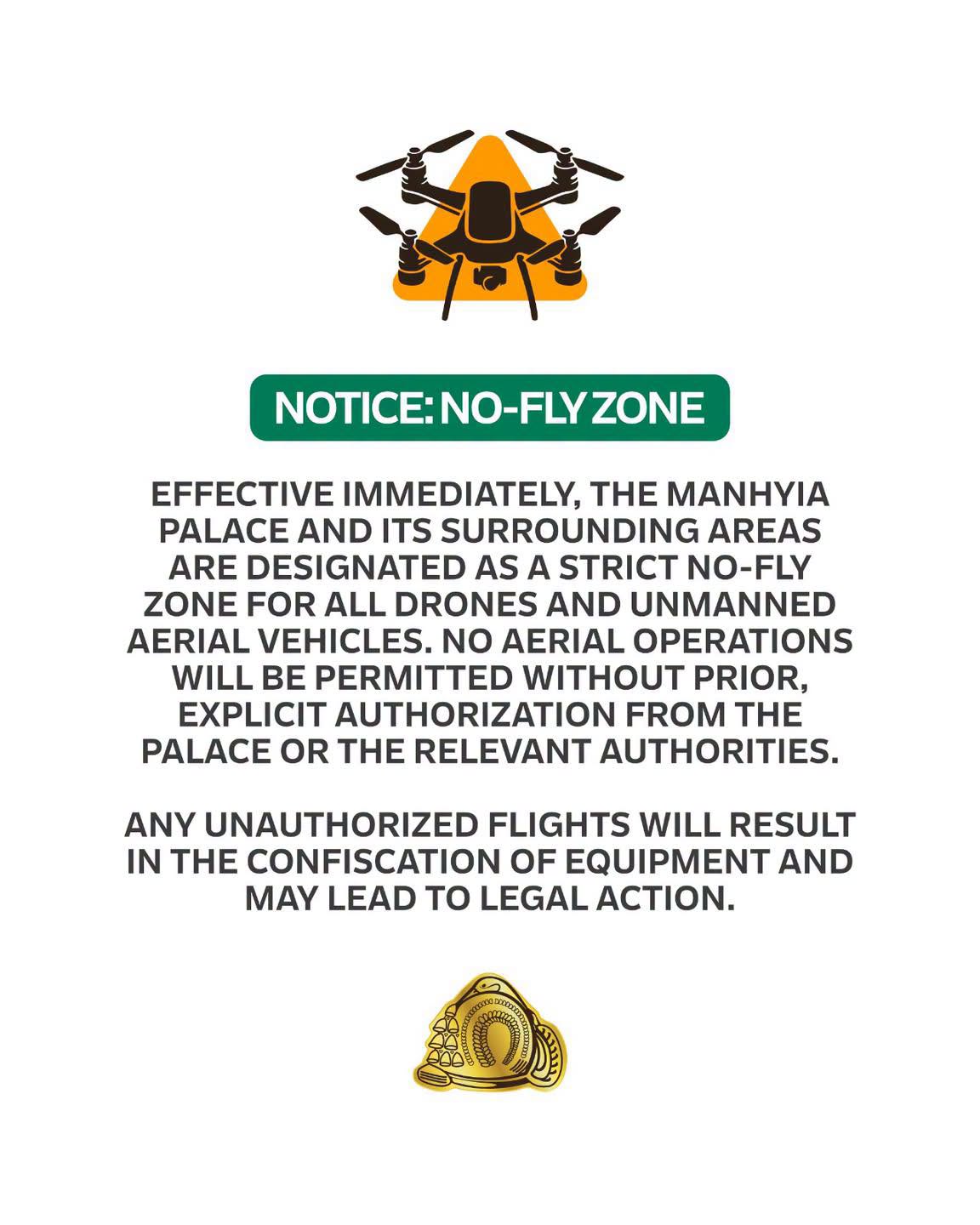 NOTICE: NO-FLY ZONE

EFFECTIVE IMMEDIATELY, THE MANHYIA PALACE AND ITS SURROUNDING AREAS ARE DESIGNATED AS A STRICT NO-FLY ZONE FOR ALL DRONES AND UNMANNED AERIAL VEHICLES. NO AERIAL OPERATIONS WILL BE PERMITTED WITHOUT PRIOR, EXPLICIT AUTHORIZATION FROM THE PALACE OR THE RELEVANT AUTHORITIES.

ANY UNAUTHORIZED FLIGHTS WILL RESULT IN THE CONFISCATION OF EQUIPMENT AND MAY LEAD TO LEGAL ACTION.